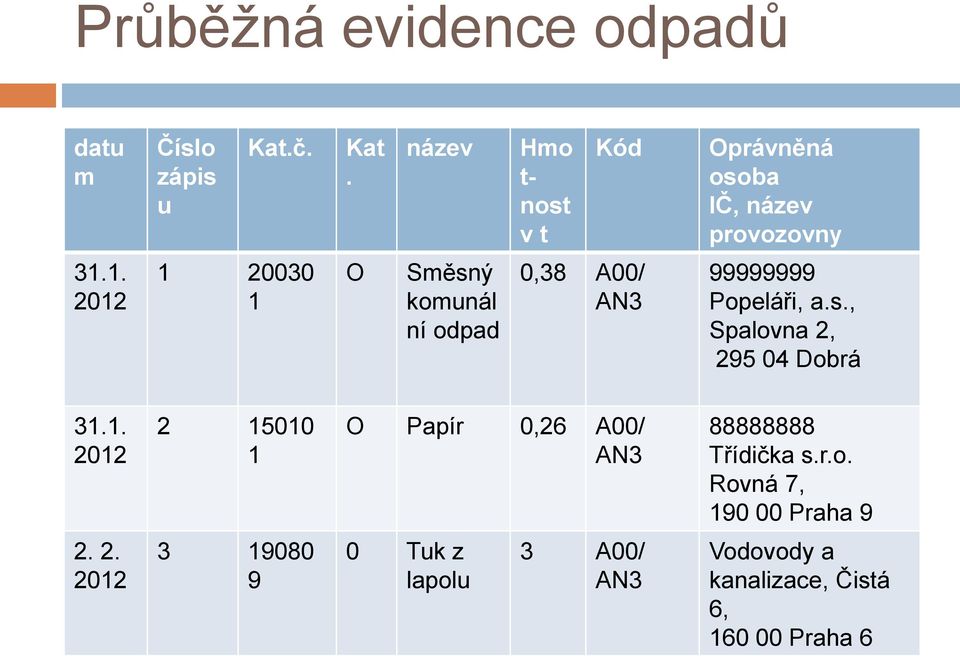 Průběžná evidence odpadů

| datum | Číslo zápisu | Kat.č. | Kat. | název | Hmot-nost v t | Kód | Oprávněná osoba IČ, název provozovny |
|---|---|---|---|---|---|---|---|
| 31.1. 2012 | 1 | 200301 | O | Směsný komunální odpad | 0,38 | A00/ AN3 | 99999999 Popeláři, a.s., Spalovna 2, 295 04 Dobrá |
| 31.1. 2012 | 2 | 150101 | O | Papír | 0,26 | A00/ AN3 | 88888888 Třídička s.r.o. Rovná 7, 190 00 Praha 9 |
| 2. 2. 2012 | 3 | 190809 | 0 | Tuk z lapolu | 3 | A00/ AN3 | Vodovody a kanalizace, Čistá 6, 160 00 Praha 6 |